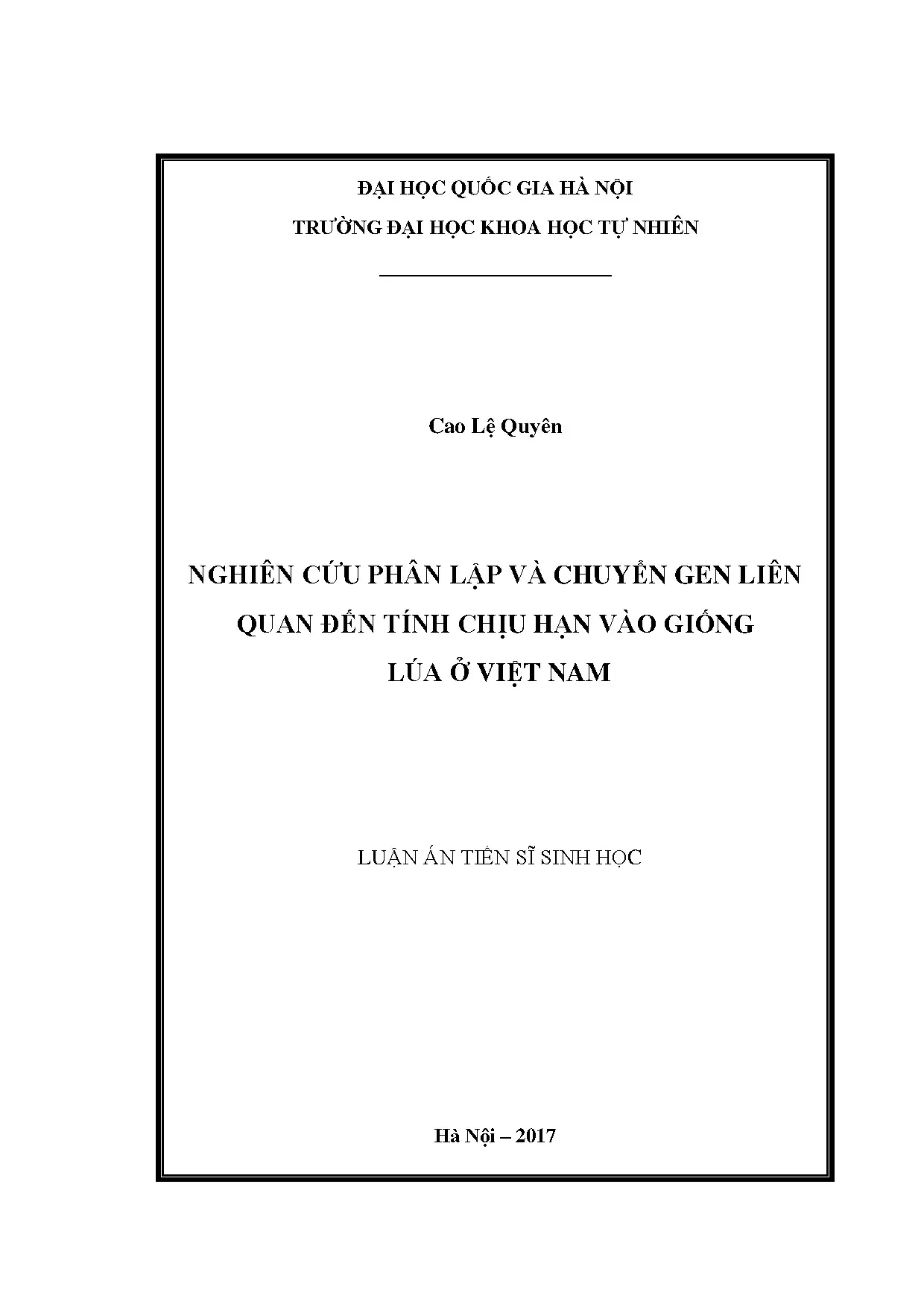 ĐẠI HỌC QUỐC GIA HÀ NỘI

TRƯỜNG ĐẠI HỌC KHOA HỌC TỰ NHIÊN

Cao Lệ Quyên

NGHIÊN CỨU PHÂN LẬP VÀ CHUYỂN GEN LIÊN QUAN ĐẾN TÍNH CHỊU HẠN VÀO GIỐNG LÚA Ở VIỆT NAM

LUẬN ÁN TIẾN SĨ SINH HỌC

Hà Nội – 2017